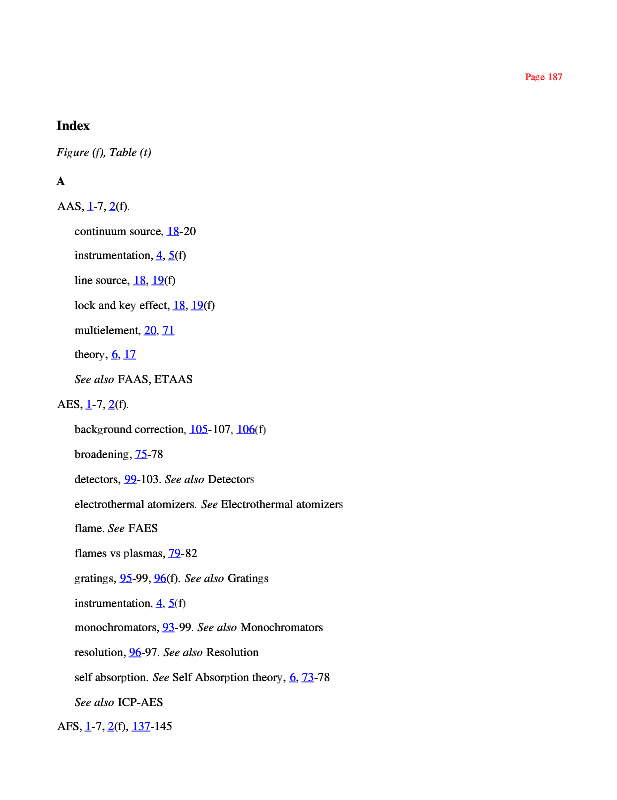 Page 187

Index

Figure (f), Table (t)

A

AAS, 1-7, 2(f).

continuum source, 18-20

instrumentation, 4, 5(f)

line source, 18, 19(f)

lock and key effect, 18, 19(f)

multielement, 20, 71

theory, 6, 17

See also FAAS, ETAAS

AES, 1-7, 2(f).

background correction, 105-107, 106(f)

broadening, 75-78

detectors, 99-103. See also Detectors

electrothermal atomizers. See Electrothermal atomizers

flame. See FAES

flames vs plasmas, 79-82

gratings, 95-99, 96(f). See also Gratings

instrumentation. 4, 5(f)

monochromators, 93-99. See also Monochromators

resolution, 96-97. See also Resolution

self absorption. See Self Absorption theory, 6, 73-78

See also ICP-AES

AFS, 1-7, 2(f), 137-145